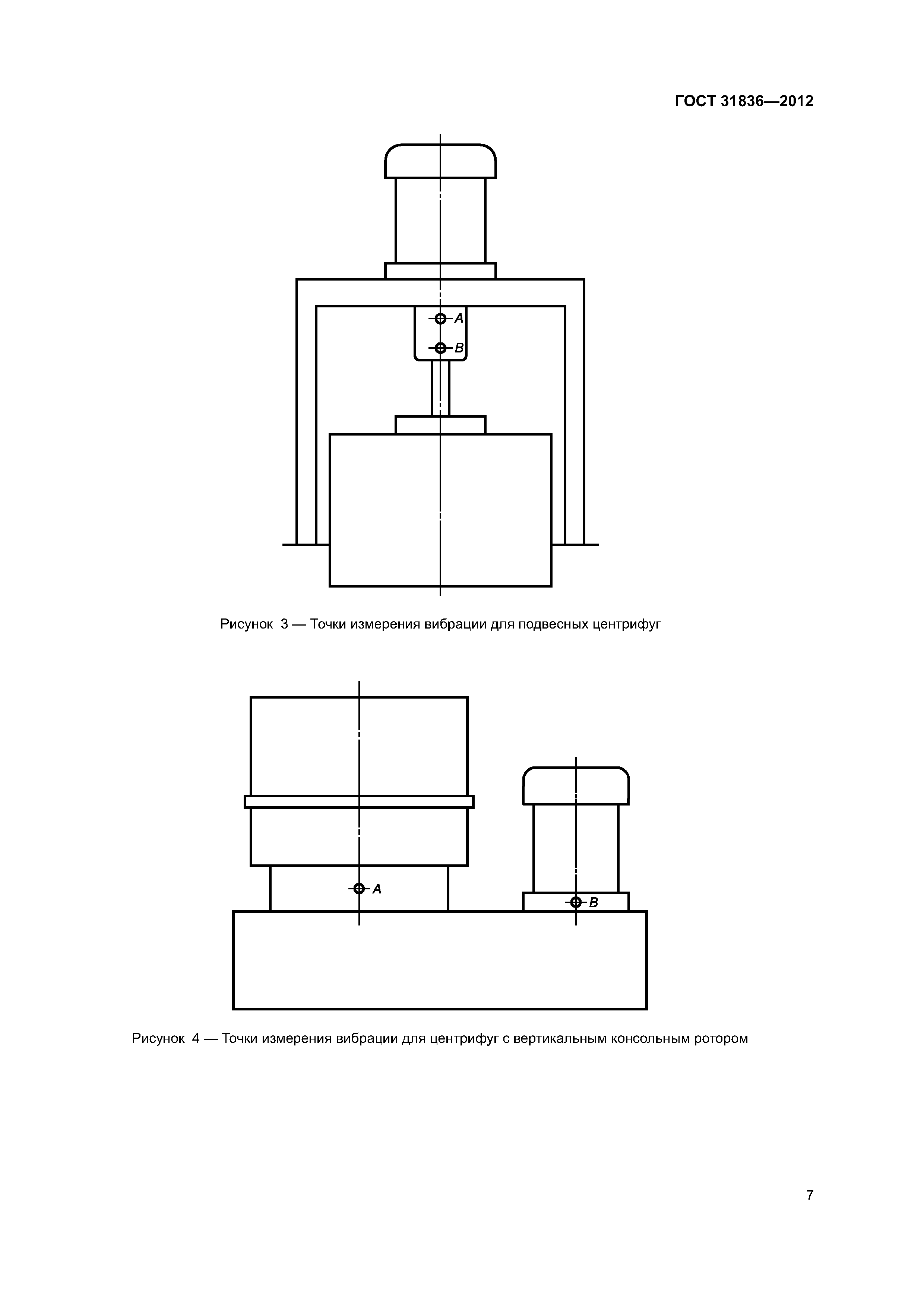 ГОСТ 31836—2012

A

B

Рисунок 3 — Точки измерения вибрации для подвесных центрифуг

A

B

Рисунок 4 — Точки измерения вибрации для центрифуг с вертикальным консольным ротором

7